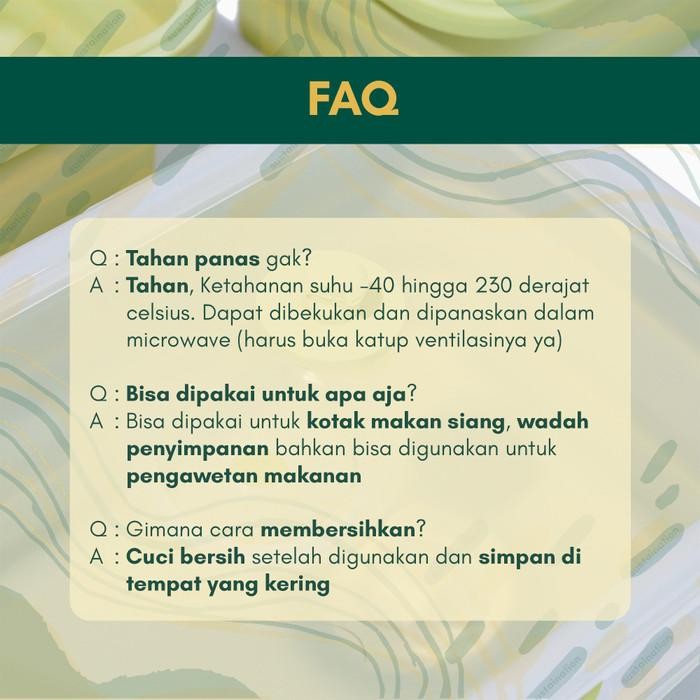 FAQ

Q : Tahan panas gak?
A : Tahan, Ketahanan suhu -40 hingga 230 derajat celsius. Dapat dibekukan dan dipanaskan dalam microwave (harus buka katup ventilasinya ya)

Q : Bisa dipakai untuk apa aja?
A : Bisa dipakai untuk kotak makan siang, wadah penyimpanan bahkan bisa digunakan untuk pengawetan makanan

Q : Gimana cara membersihkan?
A : Cuci bersih setelah digunakan dan simpan di tempat yang kering